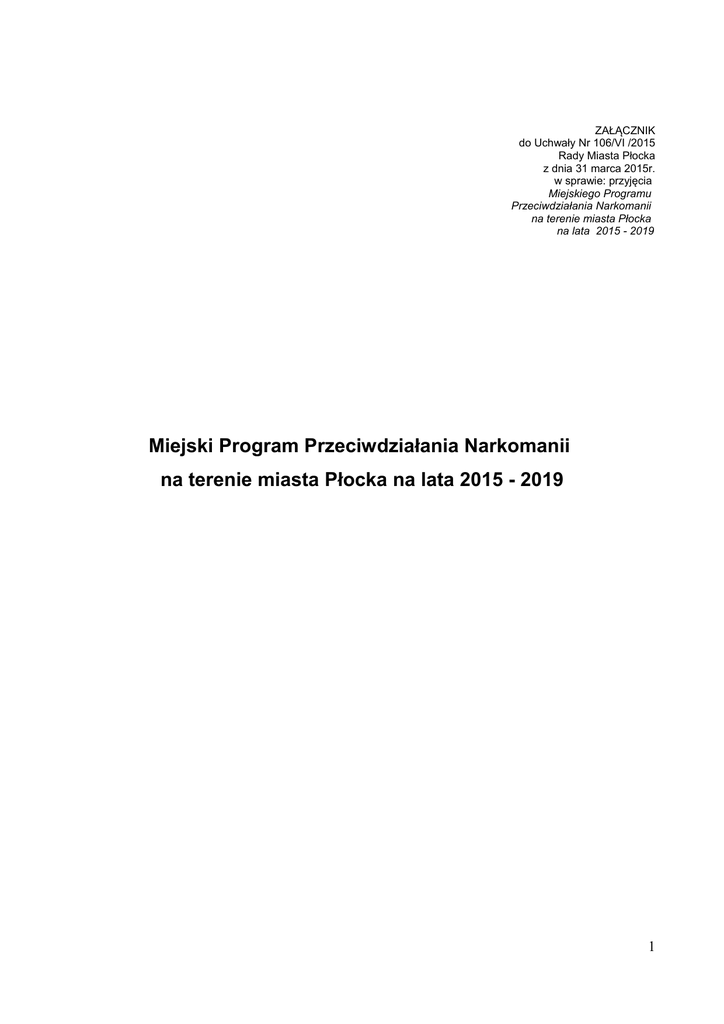 ZAŁĄCZNIK
do Uchwały Nr 106/VI /2015
Rady Miasta Płocka
z dnia 31 marca 2015r.
w sprawie: przyjęcia
Miejskiego Programu
Przeciwdziałania Narkomanii
na terenie miasta Płocka
na lata 2015 - 2019

Miejski Program Przeciwdziałania Narkomanii
na terenie miasta Płocka na lata 2015 - 2019

1